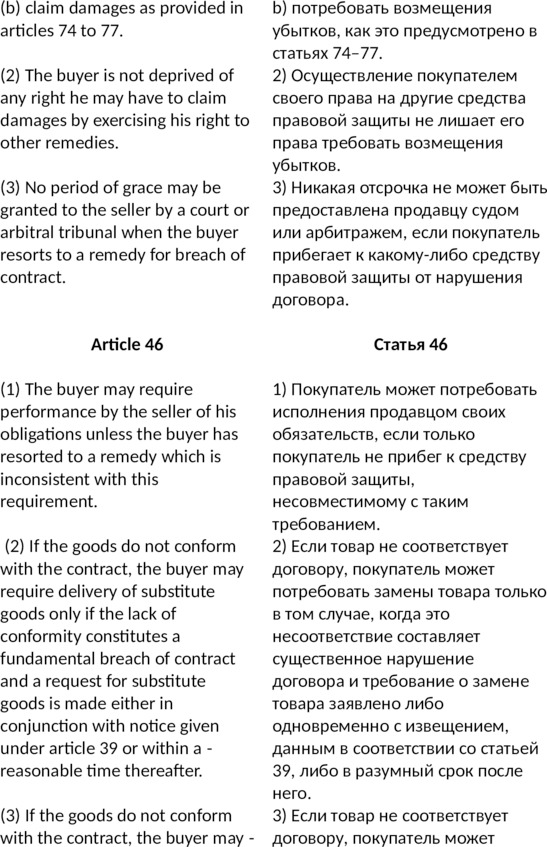 (b) claim damages as provided in articles 74 to 77.

(2) The buyer is not deprived of any right he may have to claim damages by exercising his right to other remedies.

(3) No period of grace may be granted to the seller by a court or arbitral tribunal when the buyer resorts to a remedy for breach of contract.

Article 46

(1) The buyer may require performance by the seller of his obligations unless the buyer has resorted to a remedy which is inconsistent with this requirement.

(2) If the goods do not conform with the contract, the buyer may require delivery of substitute goods only if the lack of conformity constitutes a fundamental breach of contract and a request for substitute goods is made either in conjunction with notice given under article 39 or within a - reasonable time thereafter.

(3) If the goods do not conform with the contract, the buyer may -

b) потребовать возмещения убытков, как это предусмотрено в статьях 74–77.
2) Осуществление покупателем своего права на другие средства правовой защиты не лишает его права требовать возмещения убытков.
3) Никакая отсрочка не может быть предоставлена продавцу судом или арбитражем, если покупатель прибегает к какому-либо средству правовой защиты от нарушения договора.

Статья 46

1) Покупатель может потребовать исполнения продавцом своих обязательств, если только покупатель не прибег к средству правовой защиты, несовместимому с таким требованием.
2) Если товар не соответствует договору, покупатель может потребовать замены товара только в том случае, когда это несоответствие составляет существенное нарушение договора и требование о замене товара заявлено либо одновременно с извещением, данным в соответствии со статьей 39, либо в разумный срок после него.
3) Если товар не соответствует договору, покупатель может